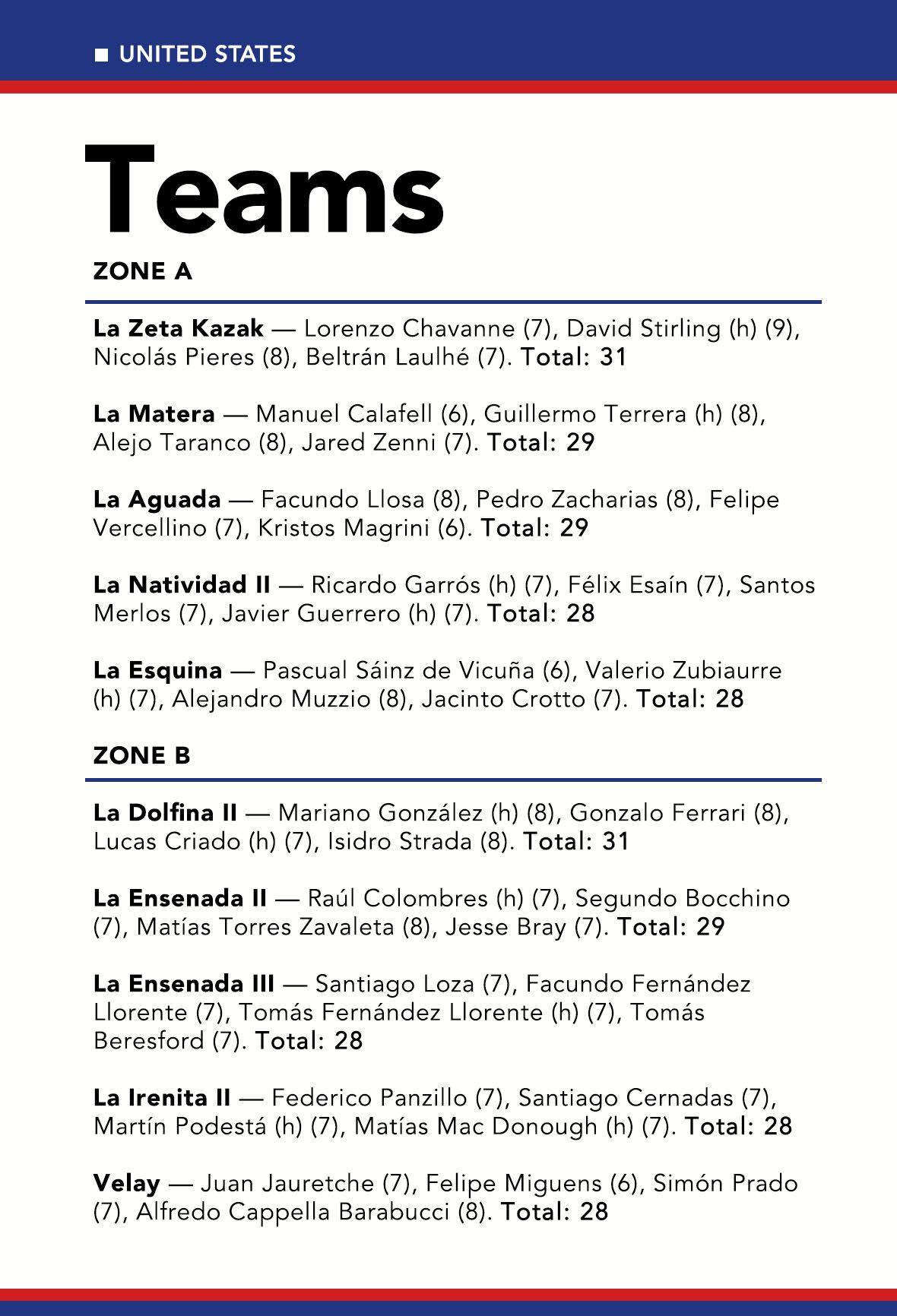 ■ UNITED STATES

Teams

ZONE A

La Zeta Kazak — Lorenzo Chavanne (7), David Stirling (h) (9), Nicolás Pieres (8), Beltrán Laulhé (7). Total: 31

La Matera — Manuel Calafell (6), Guillermo Terrera (h) (8), Alejo Taranco (8), Jared Zenni (7). Total: 29

La Aguada — Facundo Llosa (8), Pedro Zacharias (8), Felipe Vercellino (7), Kristos Magrini (6). Total: 29

La Natividad II — Ricardo Garrós (h) (7), Félix Esaín (7), Santos Merlos (7), Javier Guerrero (h) (7). Total: 28

La Esquina — Pascual Sáinz de Vicuña (6), Valerio Zubiaurre (h) (7), Alejandro Muzzio (8), Jacinto Crotto (7). Total: 28

ZONE B

La Dolfina II — Mariano González (h) (8), Gonzalo Ferrari (8), Lucas Criado (h) (7), Isidro Strada (8). Total: 31

La Ensenada II — Raúl Colombres (h) (7), Segundo Bocchino (7), Matías Torres Zavaleta (8), Jesse Bray (7). Total: 29

La Ensenada III — Santiago Loza (7), Facundo Fernández Llorente (7), Tomás Fernández Llorente (h) (7), Tomás Beresford (7). Total: 28

La Irenita II — Federico Panzillo (7), Santiago Cernadas (7), Martín Podestá (h) (7), Matías Mac Donough (h) (7). Total: 28

Velay — Juan Jauretche (7), Felipe Miguens (6), Simón Prado (7), Alfredo Cappella Barabucci (8). Total: 28